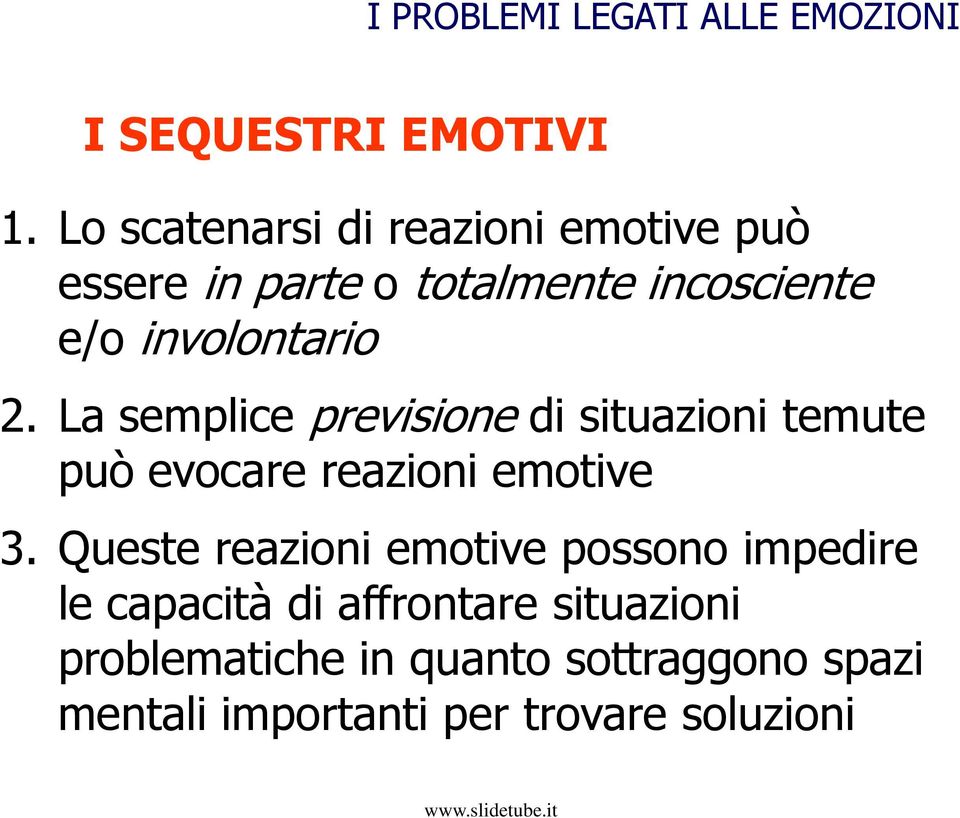 I PROBLEMI LEGATI ALLE EMOZIONI

I SEQUESTRI EMOTIVI

1. Lo scatenarsi di reazioni emotive può essere in parte o totalmente incosciente e/o involontario

2. La semplice previsione di situazioni temute può evocare reazioni emotive

3. Queste reazioni emotive possono impedire le capacità di affrontare situazioni problematiche in quanto sottraggono spazi mentali importanti per trovare soluzioni

www.slidetube.it